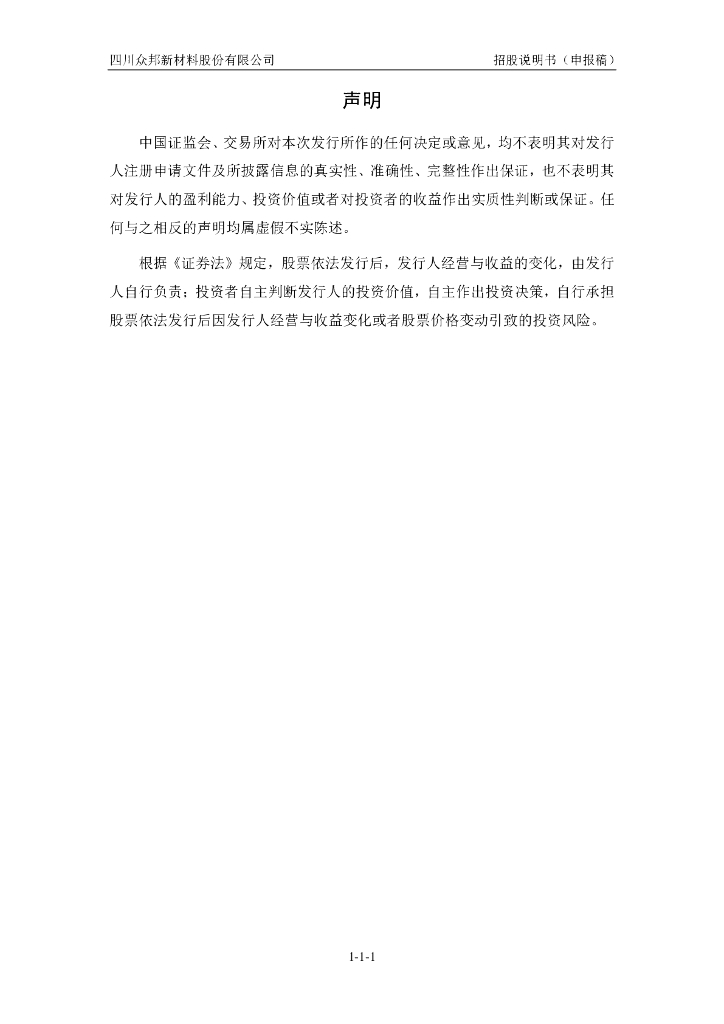 四川众邦新材料股份有限公司 招股说明书（申报稿）

声明

中国证监会、交易所对本次发行所作的任何决定或意见，均不表明其对发行人注册申请文件及所披露信息的真实性、准确性、完整性作出保证，也不表明其对发行人的盈利能力、投资价值或者对投资者的收益作出实质性判断或保证。任何与之相反的声明均属虚假不实陈述。

根据《证券法》规定，股票依法发行后，发行人经营与收益的变化，由发行人自行负责；投资者自主判断发行人的投资价值，自主作出投资决策，自行承担股票依法发行后因发行人经营与收益变化或者股票价格变动引致的投资风险。

1-1-1